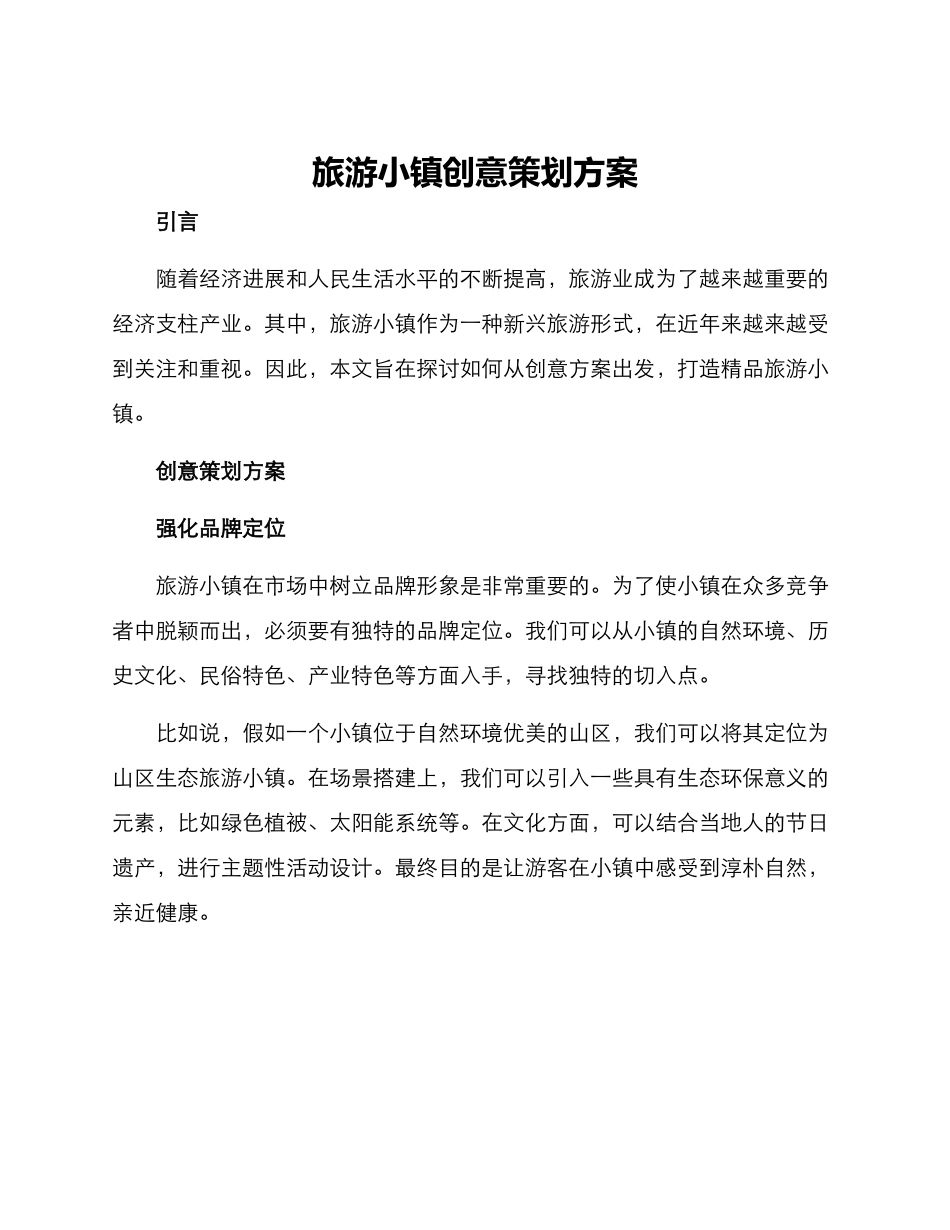 旅游小镇创意策划方案

引言

随着经济进展和人民生活水平的不断提高，旅游业成为了越来越重要的经济支柱产业。其中，旅游小镇作为一种新兴旅游形式，在近年来越来越受到关注和重视。因此，本文旨在探讨如何从创意方案出发，打造精品旅游小镇。

创意策划方案

强化品牌定位

旅游小镇在市场中树立品牌形象是非常重要的。为了使小镇在众多竞争者中脱颖而出，必须要有独特的品牌定位。我们可以从小镇的自然环境、历史文化、民俗特色、产业特色等方面入手，寻找独特的切入点。

比如说，假如一个小镇位于自然环境优美的山区，我们可以将其定位为山区生态旅游小镇。在场景搭建上，我们可以引入一些具有生态环保意义的元素，比如绿色植被、太阳能系统等。在文化方面，可以结合当地人的节日遗产，进行主题性活动设计。最终目的是让游客在小镇中感受到淳朴自然，亲近健康。